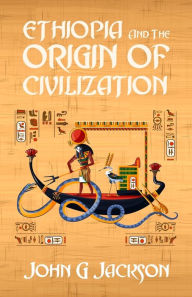 ETHIOPIA AND THE ORIGIN OF CIVILIZATION

JOHN G JACKSON